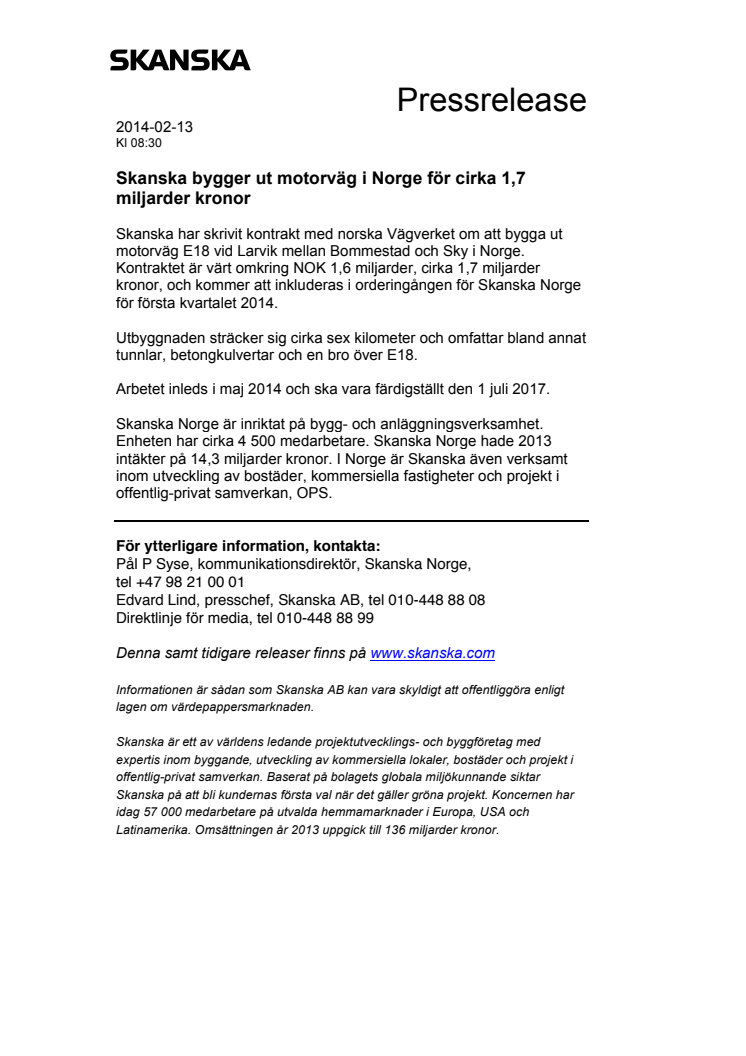 SKANSKA

Pressrelease

2014-02-13
Kl 08:30

Skanska bygger ut motorväg i Norge för cirka 1,7 miljarder kronor

Skanska har skrivit kontrakt med norska Vägverket om att bygga ut motorväg E18 vid Larvik mellan Bommestad och Sky i Norge. Kontraktet är värt omkring NOK 1,6 miljarder, cirka 1,7 miljarder kronor, och kommer att inkluderas i orderingången för Skanska Norge för första kvartalet 2014.

Utbyggnaden sträcker sig cirka sex kilometer och omfattar bland annat tunnlar, betongkulvertar och en bro över E18.

Arbetet inleds i maj 2014 och ska vara färdigställt den 1 juli 2017.

Skanska Norge är inriktat på bygg- och anläggningsverksamhet. Enheten har cirka 4 500 medarbetare. Skanska Norge hade 2013 intäkter på 14,3 miljarder kronor. I Norge är Skanska även verksamt inom utveckling av bostäder, kommersiella fastigheter och projekt i offentlig-privat samverkan, OPS.

För ytterligare information, kontakta:
Pål P Syse, kommunikationsdirektör, Skanska Norge, tel +47 98 21 00 01
Edvard Lind, presschef, Skanska AB, tel 010-448 88 08
Direktlinje för media, tel 010-448 88 99

Denna samt tidigare releaser finns på www.skanska.com

Informationen är sådan som Skanska AB kan vara skyldigt att offentliggöra enligt lagen om värdepappersmarknaden.

Skanska är ett av världens ledande projektutvecklings- och byggföretag med expertis inom byggande, utveckling av kommersiella lokaler, bostäder och projekt i offentlig-privat samverkan. Baserat på bolagets globala miljökunnande siktar Skanska på att bli kundernas första val när det gäller gröna projekt. Koncernen har idag 57 000 medarbetare på utvalda hemmamarknader i Europa, USA och Latinamerika. Omsättningen år 2013 uppgick till 136 miljarder kronor.